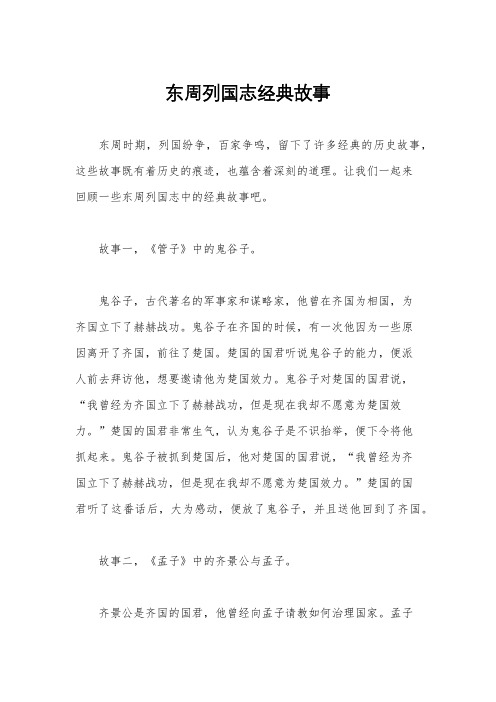 东周列国志经典故事

东周时期，列国纷争，百家争鸣，留下了许多经典的历史故事，这些故事既有着历史的痕迹，也蕴含着深刻的道理。让我们一起来回顾一些东周列国志中的经典故事吧。

故事一，《管子》中的鬼谷子。

鬼谷子，古代著名的军事家和谋略家，他曾在齐国为相国，为齐国立下了赫赫战功。鬼谷子在齐国的时候，有一次他因为一些原因离开了齐国，前往了楚国。楚国的国君听说鬼谷子的能力，便派人前去拜访他，想要邀请他为楚国效力。鬼谷子对楚国的国君说，“我曾经为齐国立下了赫赫战功，但是现在我却不愿意为楚国效力。”楚国的国君非常生气，认为鬼谷子是不识抬举，便下令将他抓起来。鬼谷子被抓到楚国后，他对楚国的国君说，“我曾经为齐国立下了赫赫战功，但是现在我却不愿意为楚国效力。”楚国的国君听了这番话后，大为感动，便放了鬼谷子，并且送他回到了齐国。

故事二，《孟子》中的齐景公与孟子。

齐景公是齐国的国君，他曾经向孟子请教如何治理国家。孟子